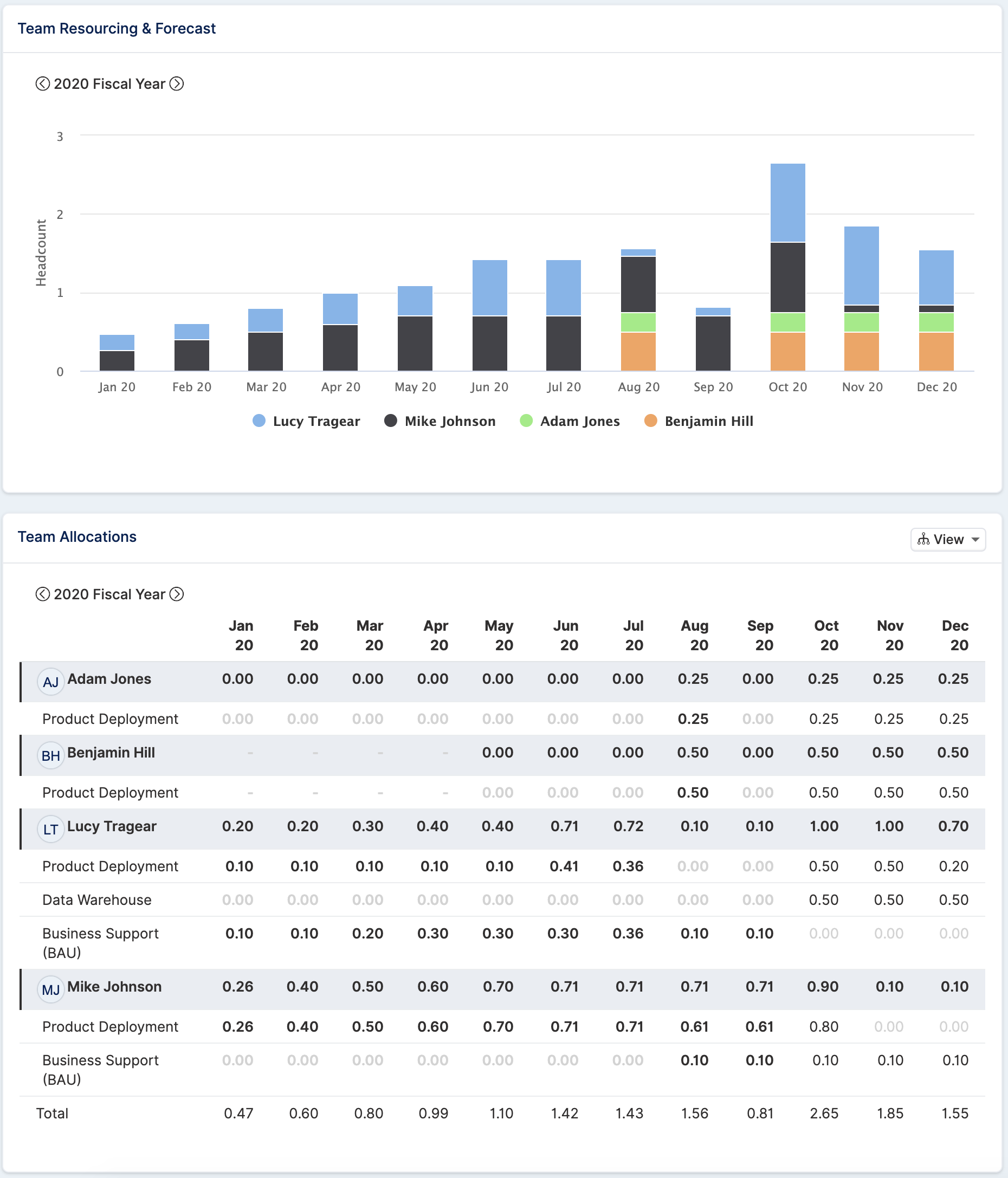 Team Resourcing & Forecast

2020 Fiscal Year

Headcount

3
2
1
0

Jan 20 Feb 20 Mar 20 Apr 20 May 20 Jun 20 Jul 20 Aug 20 Sep 20 Oct 20 Nov 20 Dec 20

Lucy Tragear Mike Johnson Adam Jones Benjamin Hill

Team Allocations

View

2020 Fiscal Year

| | Jan 20 | Feb 20 | Mar 20 | Apr 20 | May 20 | Jun 20 | Jul 20 | Aug 20 | Sep 20 | Oct 20 | Nov 20 | Dec 20 |
|---|---|---|---|---|---|---|---|---|---|---|---|---|
| AJ Adam Jones | 0.00 | 0.00 | 0.00 | 0.00 | 0.00 | 0.00 | 0.00 | 0.25 | 0.00 | 0.25 | 0.25 | 0.25 |
| Product Deployment | 0.00 | 0.00 | 0.00 | 0.00 | 0.00 | 0.00 | 0.00 | 0.25 | 0.00 | 0.25 | 0.25 | 0.25 |
| BH Benjamin Hill | - | - | - | - | 0.00 | 0.00 | 0.00 | 0.50 | 0.00 | 0.50 | 0.50 | 0.50 |
| Product Deployment | - | - | - | - | 0.00 | 0.00 | 0.00 | 0.50 | 0.00 | 0.50 | 0.50 | 0.50 |
| LT Lucy Tragear | 0.20 | 0.20 | 0.30 | 0.40 | 0.40 | 0.71 | 0.72 | 0.10 | 0.10 | 1.00 | 1.00 | 0.70 |
| Product Deployment | 0.10 | 0.10 | 0.10 | 0.10 | 0.10 | 0.41 | 0.36 | 0.00 | 0.00 | 0.50 | 0.50 | 0.20 |
| Data Warehouse | 0.00 | 0.00 | 0.00 | 0.00 | 0.00 | 0.00 | 0.00 | 0.00 | 0.00 | 0.50 | 0.50 | 0.50 |
| Business Support (BAU) | 0.10 | 0.10 | 0.20 | 0.30 | 0.30 | 0.30 | 0.36 | 0.10 | 0.10 | 0.00 | 0.00 | 0.00 |
| MJ Mike Johnson | 0.26 | 0.40 | 0.50 | 0.60 | 0.70 | 0.71 | 0.71 | 0.71 | 0.71 | 0.90 | 0.10 | 0.10 |
| Product Deployment | 0.26 | 0.40 | 0.50 | 0.60 | 0.70 | 0.71 | 0.71 | 0.61 | 0.61 | 0.80 | 0.00 | 0.00 |
| Business Support (BAU) | 0.00 | 0.00 | 0.00 | 0.00 | 0.00 | 0.00 | 0.00 | 0.10 | 0.10 | 0.10 | 0.10 | 0.10 |
| Total | 0.47 | 0.60 | 0.80 | 0.99 | 1.10 | 1.42 | 1.43 | 1.56 | 0.81 | 2.65 | 1.85 | 1.55 |